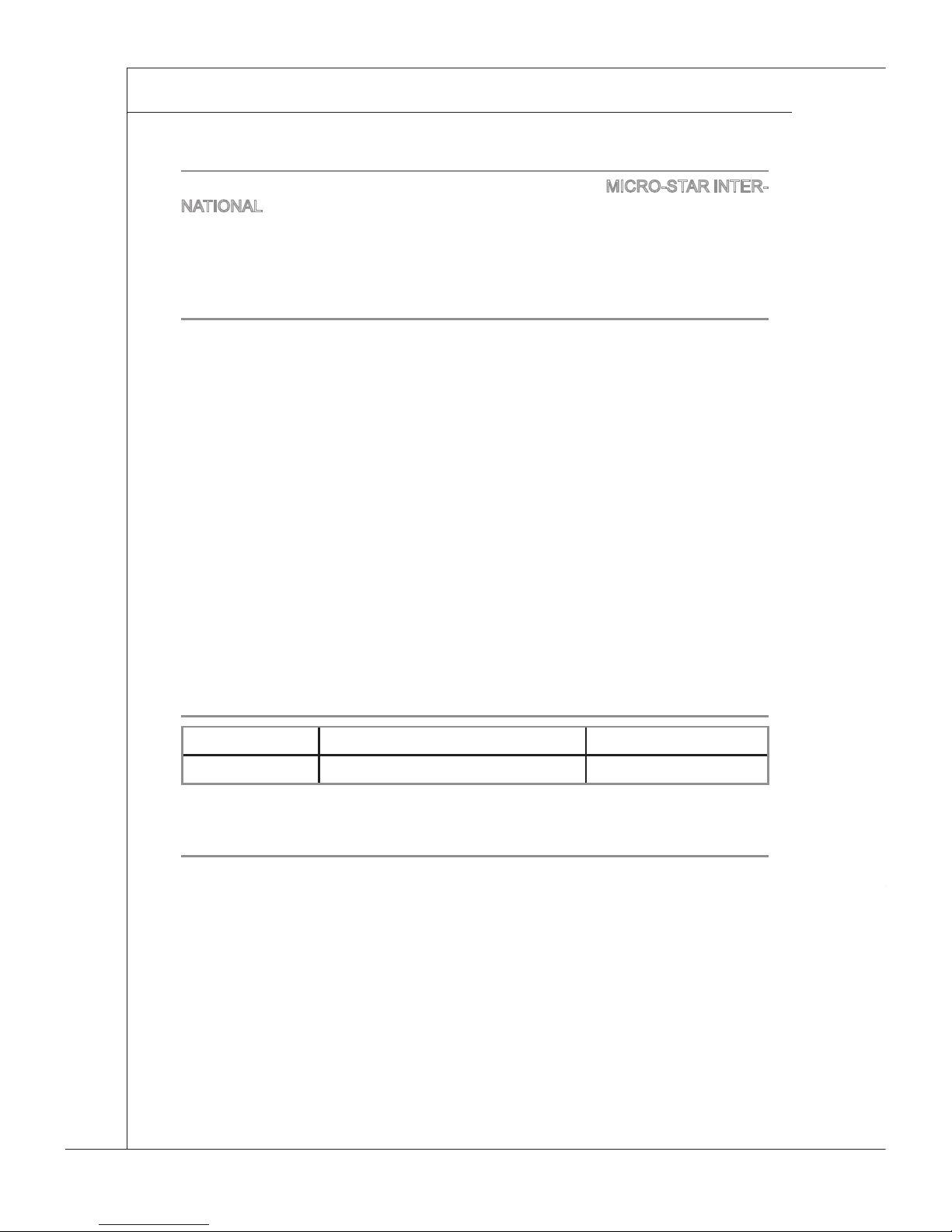 MICRO-STAR INTERNATIONAL